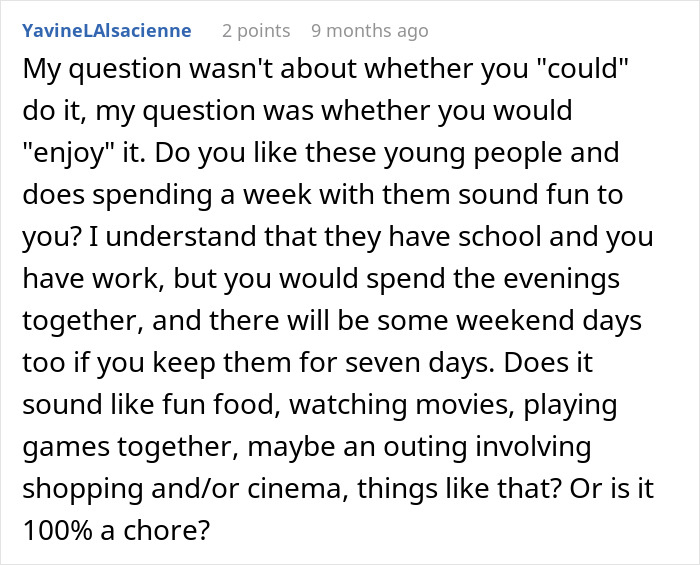 YavineLAlsacienne 2 points 9 months ago

My question wasn't about whether you "could" do it, my question was whether you would "enjoy" it. Do you like these young people and does spending a week with them sound fun to you? I understand that they have school and you have work, but you would spend the evenings together, and there will be some weekend days too if you keep them for seven days. Does it sound like fun food, watching movies, playing games together, maybe an outing involving shopping and/or cinema, things like that? Or is it 100% a chore?